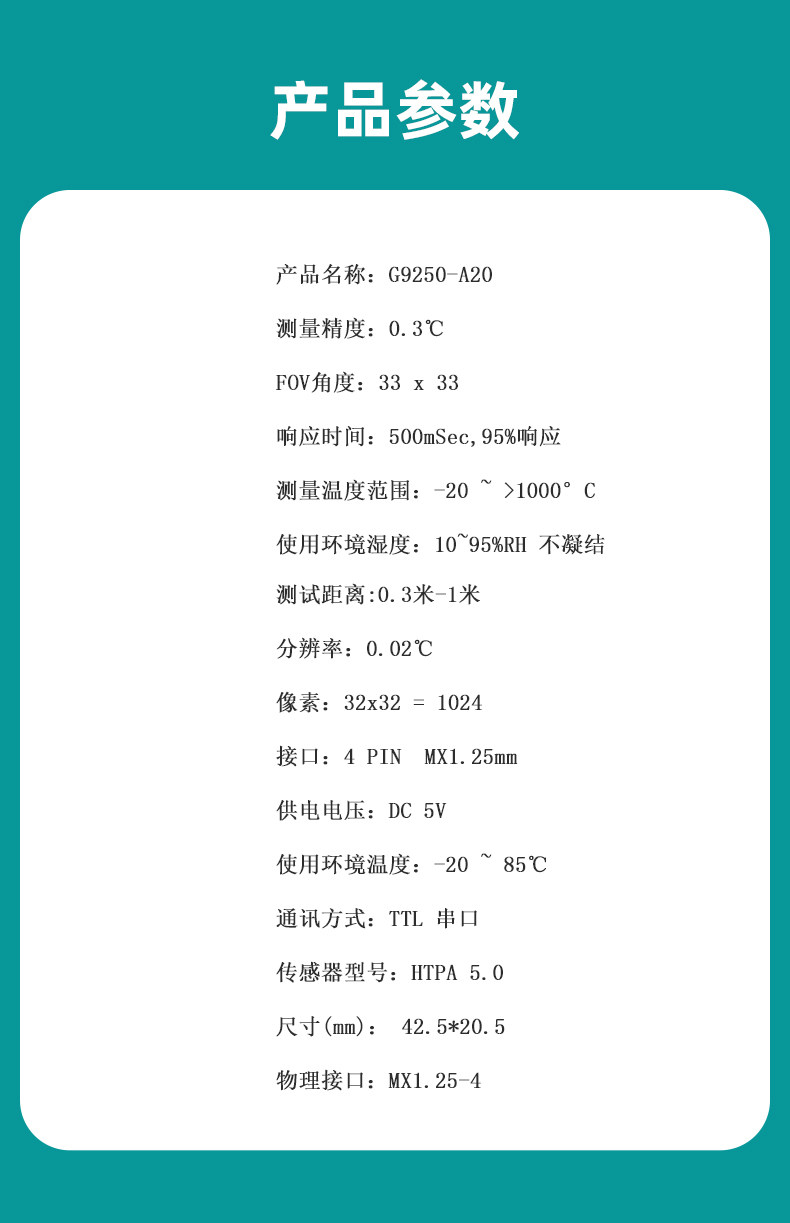 产品参数

产品名称：G9250-A20

测量精度：0.3℃

FOV角度：33 x 33

响应时间：500mSec,95%响应

测量温度范围：-20 ~ >1000° C

使用环境湿度：10~95%RH 不凝结

测试距离:0.3米-1米

分辨率：0.02℃

像素：32x32 = 1024

接口：4 PIN  MX1.25mm

供电电压：DC 5V

使用环境温度：-20 ~ 85℃

通讯方式：TTL 串口

传感器型号：HTPA 5.0

尺寸(mm)： 42.5*20.5

物理接口：MX1.25-4